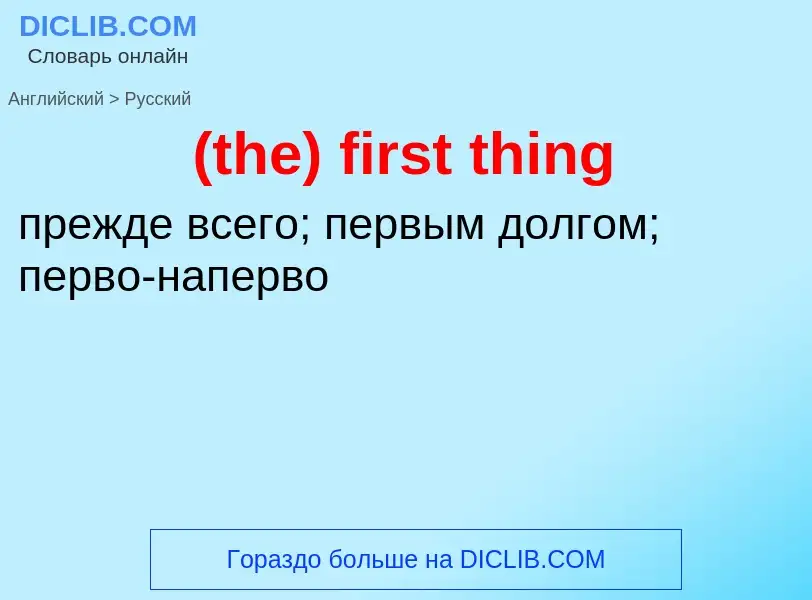 DICLIB.COM
Словарь онлайн

Английский > Русский

(the) first thing

прежде всего; первым долгом; перво-наперво

Гораздо больше на DICLIB.COM